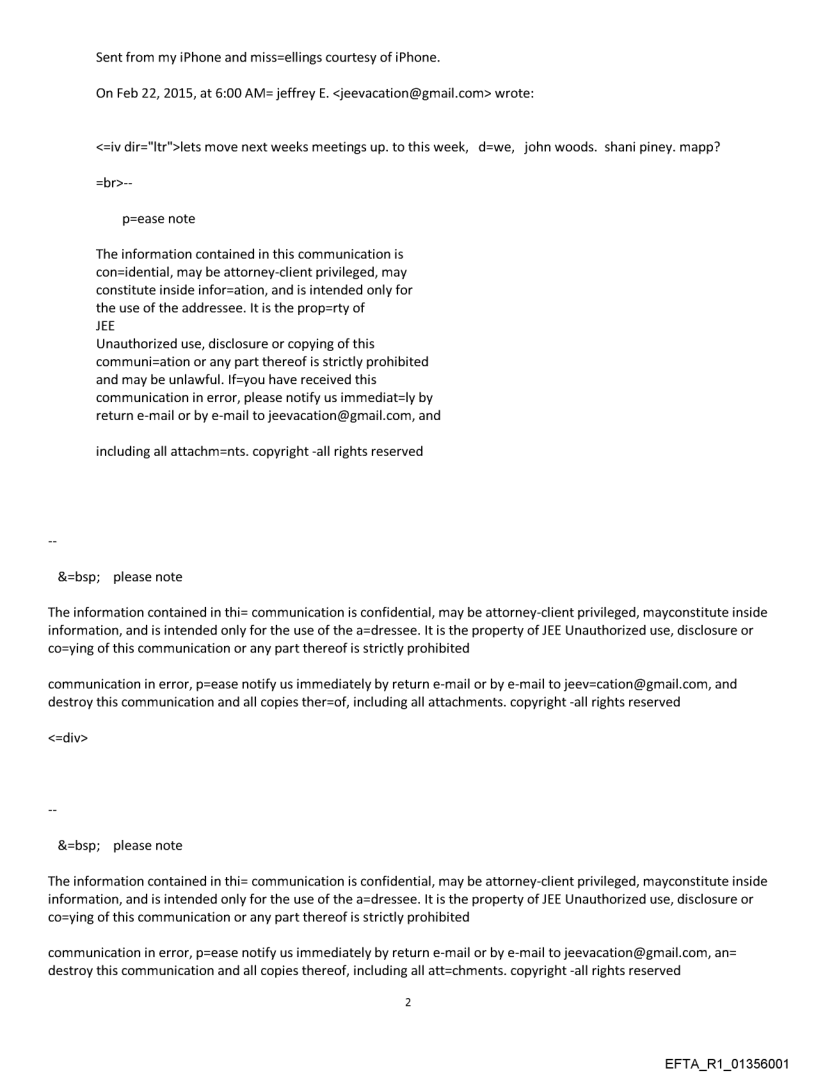 Sent from my iPhone and miss=ellings courtesy of iPhone.

On Feb 22, 2015, at 6:00 AM= jeffrey E. <jeevacation@gmail.com> wrote:

<=iv dir="ltr">lets move next weeks meetings up. to this week, d=we, john woods. shani piney. mapp?

=br>--

p=ease note

The information contained in this communication is con=idential, may be attorney-client privileged, may constitute inside infor=ation, and is intended only for the use of the addressee. It is the prop=rty of JEE
Unauthorized use, disclosure or copying of this communi=ation or any part thereof is strictly prohibited and may be unlawful. If=you have received this communication in error, please notify us immediat=ly by return e-mail or by e-mail to jeevacation@gmail.com, and

including all attachm=nts. copyright -all rights reserved

--

&=bsp; please note

The information contained in thi= communication is confidential, may be attorney-client privileged, mayconstitute inside information, and is intended only for the use of the a=dressee. It is the property of JEE Unauthorized use, disclosure or co=ying of this communication or any part thereof is strictly prohibited

communication in error, p=ease notify us immediately by return e-mail or by e-mail to jeev=cation@gmail.com, and destroy this communication and all copies ther=of, including all attachments. copyright -all rights reserved

<=div>

--

&=bsp; please note

The information contained in thi= communication is confidential, may be attorney-client privileged, mayconstitute inside information, and is intended only for the use of the a=dressee. It is the property of JEE Unauthorized use, disclosure or co=ying of this communication or any part thereof is strictly prohibited

communication in error, p=ease notify us immediately by return e-mail or by e-mail to jeevacation@gmail.com, an= destroy this communication and all copies thereof, including all att=chments. copyright -all rights reserved

2

EFTA_R1_01356001